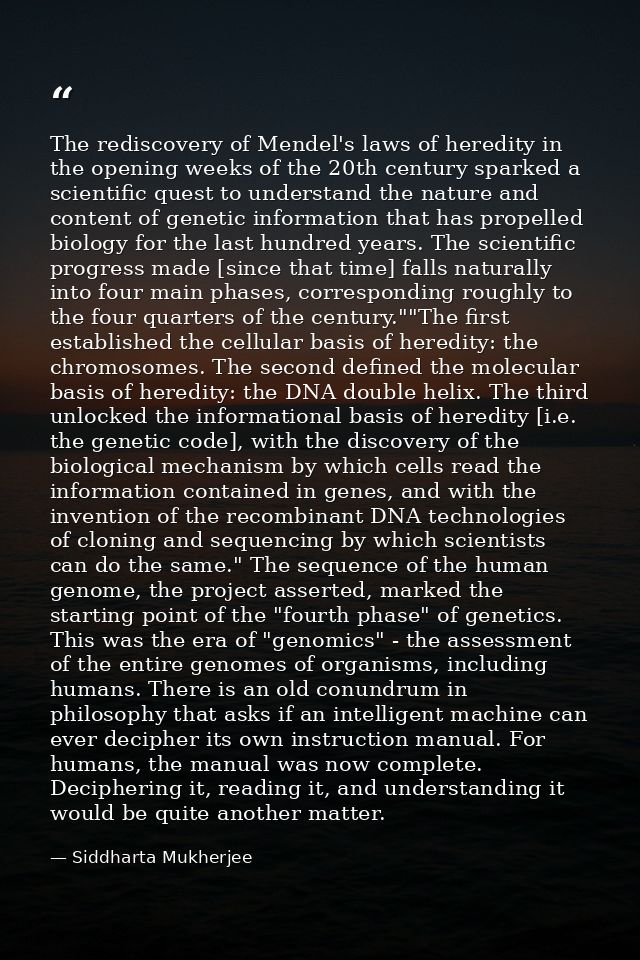 "

The rediscovery of Mendel's laws of heredity in the opening weeks of the 20th century sparked a scientific quest to understand the nature and content of genetic information that has propelled biology for the last hundred years. The scientific progress made [since that time] falls naturally into four main phases, corresponding roughly to the four quarters of the century.""The first established the cellular basis of heredity: the chromosomes. The second defined the molecular basis of heredity: the DNA double helix. The third unlocked the informational basis of heredity [i.e. the genetic code], with the discovery of the biological mechanism by which cells read the information contained in genes, and with the invention of the recombinant DNA technologies of cloning and sequencing by which scientists can do the same." The sequence of the human genome, the project asserted, marked the starting point of the "fourth phase" of genetics. This was the era of "genomics" - the assessment of the entire genomes of organisms, including humans. There is an old conundrum in philosophy that asks if an intelligent machine can ever decipher its own instruction manual. For humans, the manual was now complete. Deciphering it, reading it, and understanding it would be quite another matter.

— Siddharta Mukherjee